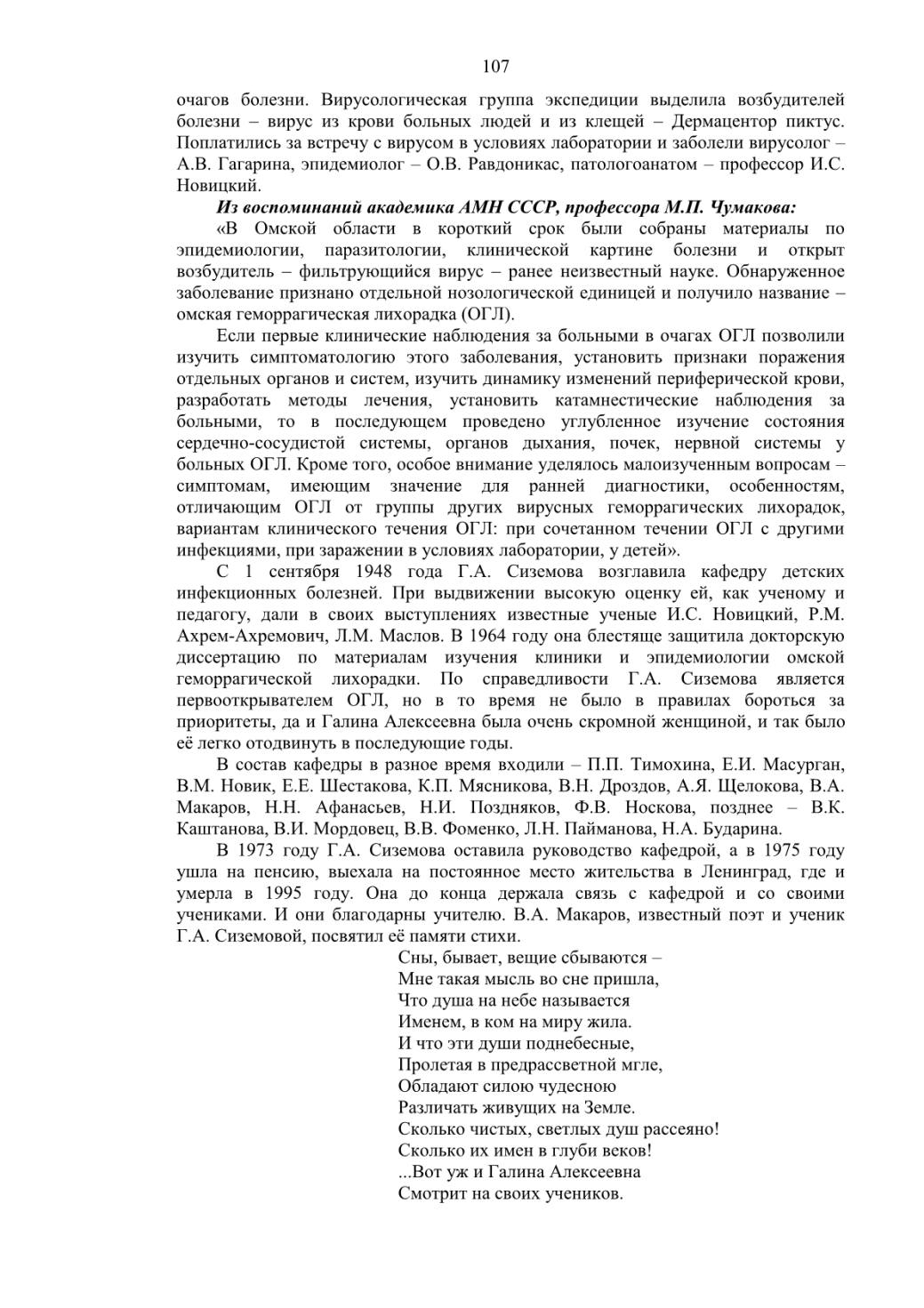 107

очагов болезни. Вирусологическая группа экспедиции выделила возбудителей болезни – вирус из крови больных людей и из клещей – Дермацентор пиктус. Поплатились за встречу с вирусом в условиях лаборатории и заболели вирусолог – А.В. Гагарина, эпидемиолог – О.В. Равдоникас, патологоанатом – профессор И.С. Новицкий.

Из воспоминаний академика АМН СССР, профессора М.П. Чумакова:

«В Омской области в короткий срок были собраны материалы по эпидемиологии, паразитологии, клинической картине болезни и открыт возбудитель – фильтрующийся вирус – ранее неизвестный науке. Обнаруженное заболевание признано отдельной нозологической единицей и получило название – омская геморрагическая лихорадка (ОГЛ).

Если первые клинические наблюдения за больными в очагах ОГЛ позволили изучить симптоматологию этого заболевания, установить признаки поражения отдельных органов и систем, изучить динамику изменений периферической крови, разработать методы лечения, установить катамнестические наблюдения за больными, то в последующем проведено углубленное изучение состояния сердечно-сосудистой системы, органов дыхания, почек, нервной системы у больных ОГЛ. Кроме того, особое внимание уделялось малоизученным вопросам – симптомам, имеющим значение для ранней диагностики, особенностям, отличающим ОГЛ от группы других вирусных геморрагических лихорадок, вариантам клинического течения ОГЛ: при сочетанном течении ОГЛ с другими инфекциями, при заражении в условиях лаборатории, у детей».

С 1 сентября 1948 года Г.А. Сиземова возглавила кафедру детских инфекционных болезней. При выдвижении высокую оценку ей, как ученому и педагогу, дали в своих выступлениях известные ученые И.С. Новицкий, Р.М. Ахрем-Ахремович, Л.М. Маслов. В 1964 году она блестяще защитила докторскую диссертацию по материалам изучения клиники и эпидемиологии омской геморрагической лихорадки. По справедливости Г.А. Сиземова является первооткрывателем ОГЛ, но в то время не было в правилах бороться за приоритеты, да и Галина Алексеевна была очень скромной женщиной, и так было её легко отодвинуть в последующие годы.

В состав кафедры в разное время входили – П.П. Тимохина, Е.И. Масурган, В.М. Новик, Е.Е. Шестакова, К.П. Мясникова, В.Н. Дроздов, А.Я. Щелокова, В.А. Макаров, Н.Н. Афанасьев, Н.И. Поздняков, Ф.В. Носкова, позднее – В.К. Каштанова, В.И. Мордовец, В.В. Фоменко, Л.Н. Пайманова, Н.А. Бударина.

В 1973 году Г.А. Сиземова оставила руководство кафедрой, а в 1975 году ушла на пенсию, выехала на постоянное место жительства в Ленинград, где и умерла в 1995 году. Она до конца держала связь с кафедрой и со своими учениками. И они благодарны учителю. В.А. Макаров, известный поэт и ученик Г.А. Сиземовой, посвятил её памяти стихи.

Сны, бывает, вещие сбываются –
Мне такая мысль во сне пришла,
Что душа на небе называется
Именем, в ком на миру жила.
И что эти души поднебесные,
Пролетая в предрассветной мгле,
Обладают силою чудесною
Различать живущих на Земле.
Сколько чистых, светлых душ рассеяно!
Сколько их имен в глуби веков!
...Вот уж и Галина Алексеевна
Смотрит на своих учеников.